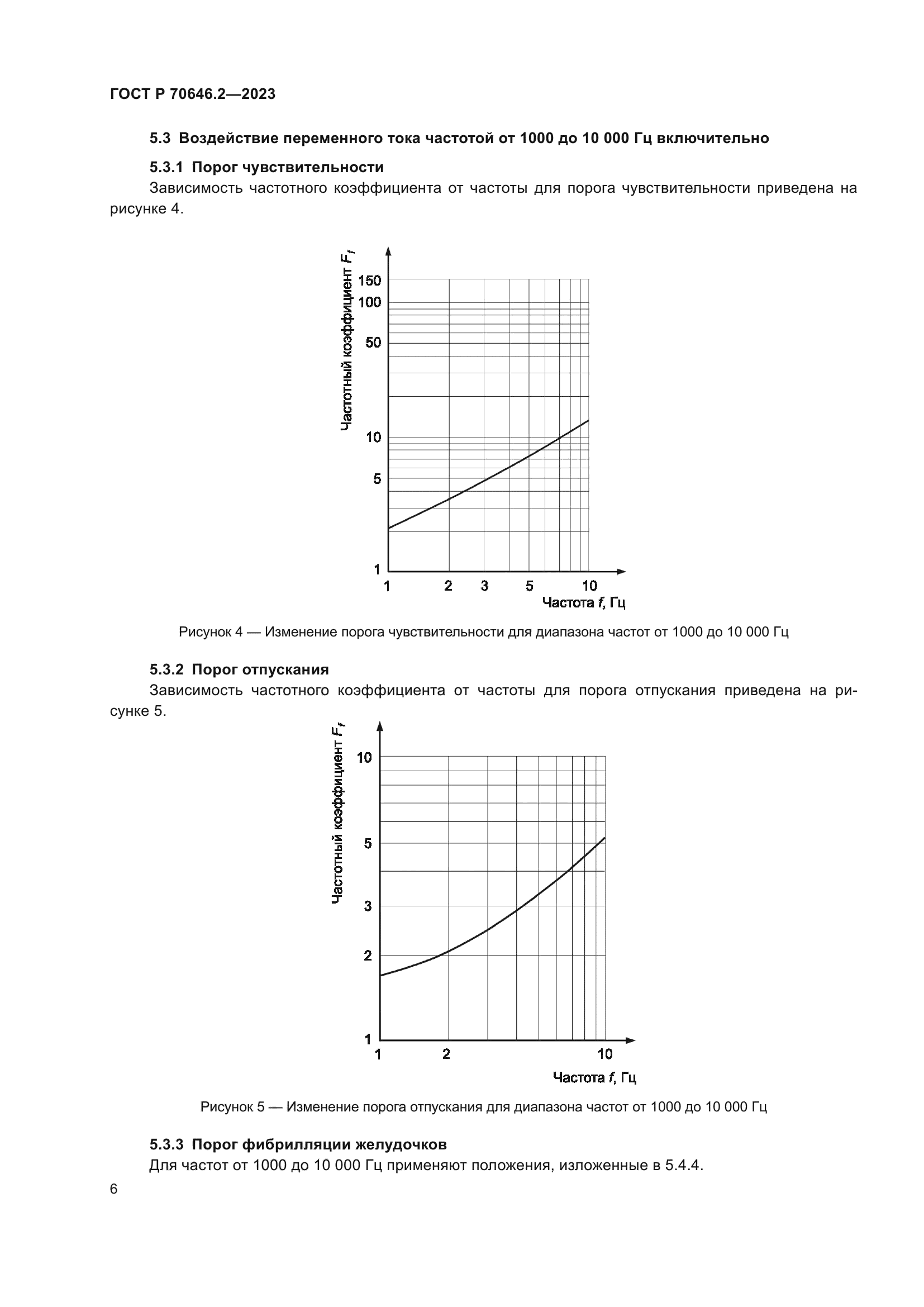 ГОСТ Р 70646.2—2023

5.3 Воздействие переменного тока частотой от 1000 до 10 000 Гц включительно

5.3.1 Порог чувствительности

Зависимость частотного коэффициента от частоты для порога чувствительности приведена на рисунке 4.

Частотный коэффициент $F_f$

150
100
50
10
5
1

1 2 3 5 10

Частота $f$, Гц

Рисунок 4 — Изменение порога чувствительности для диапазона частот от 1000 до 10 000 Гц

5.3.2 Порог отпускания

Зависимость частотного коэффициента от частоты для порога отпускания приведена на рисунке 5.

Частотный коэффициент $F_f$

10
5
3
2
1

1 2 10

Частота $f$, Гц

Рисунок 5 — Изменение порога отпускания для диапазона частот от 1000 до 10 000 Гц

5.3.3 Порог фибрилляции желудочков

Для частот от 1000 до 10 000 Гц применяют положения, изложенные в 5.4.4.

6